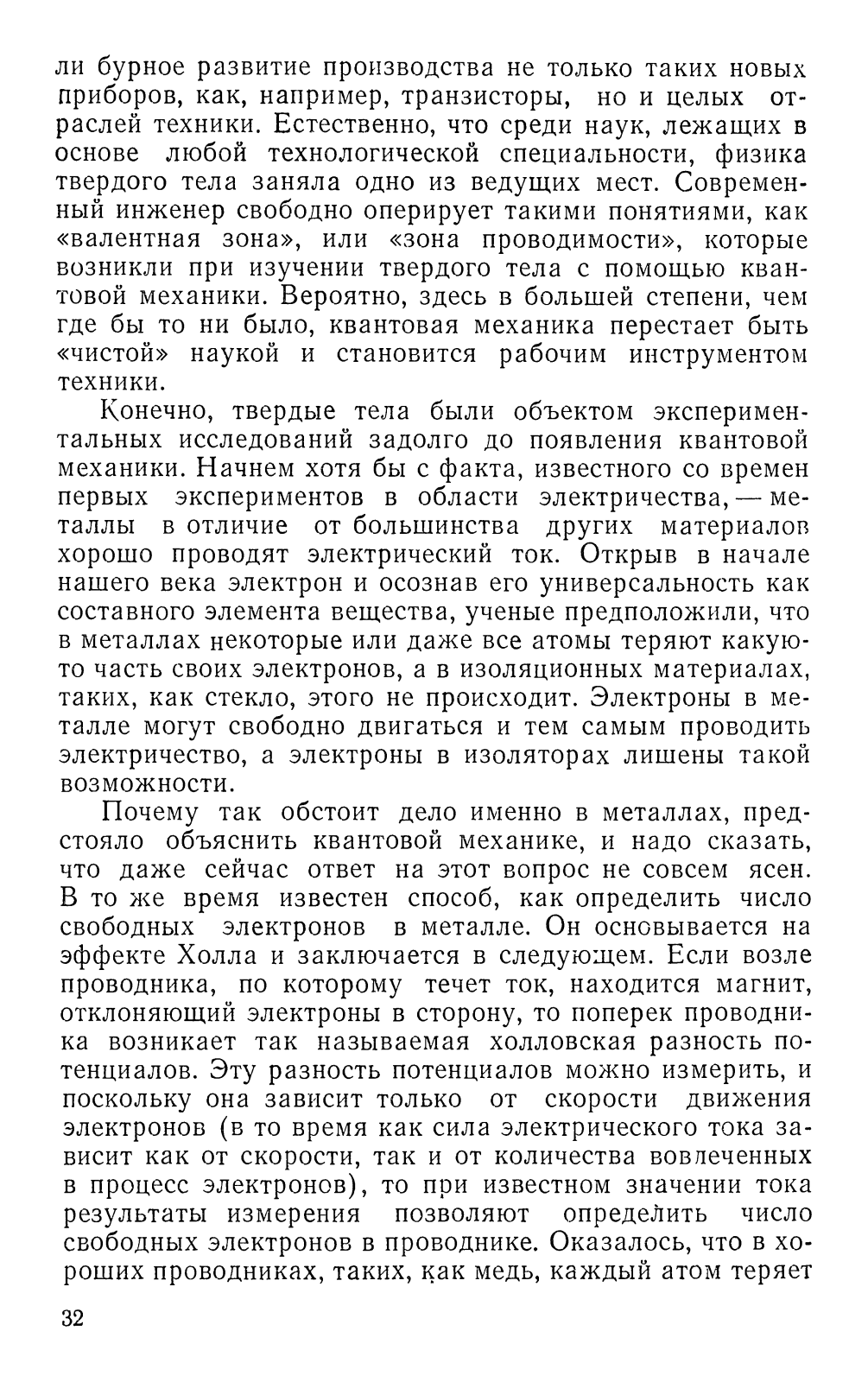 ли бурное развитие производства не только таких новых приборов, как, например, транзисторы, но и целых отраслей техники. Естественно, что среди наук, лежащих в основе любой технологической специальности, физика твердого тела заняла одно из ведущих мест. Современный инженер свободно оперирует такими понятиями, как «валентная зона», или «зона проводимости», которые возникли при изучении твердого тела с помощью квантовой механики. Вероятно, здесь в большей степени, чем где бы то ни было, квантовая механика перестает быть «чистой» наукой и становится рабочим инструментом техники.

Конечно, твердые тела были объектом экспериментальных исследований задолго до появления квантовой механики. Начнем хотя бы с факта, известного со времен первых экспериментов в области электричества, — металлы в отличие от большинства других материалов хорошо проводят электрический ток. Открыв в начале нашего века электрон и осознав его универсальность как составного элемента вещества, ученые предположили, что в металлах некоторые или даже все атомы теряют какую-то часть своих электронов, а в изоляционных материалах, таких, как стекло, этого не происходит. Электроны в металле могут свободно двигаться и тем самым проводить электричество, а электроны в изоляторах лишены такой возможности.

Почему так обстоит дело именно в металлах, предстояло объяснить квантовой механике, и надо сказать, что даже сейчас ответ на этот вопрос не совсем ясен. В то же время известен способ, как определить число свободных электронов в металле. Он основывается на эффекте Холла и заключается в следующем. Если возле проводника, по которому течет ток, находится магнит, отклоняющий электроны в сторону, то поперек проводника возникает так называемая холловская разность потенциалов. Эту разность потенциалов можно измерить, и поскольку она зависит только от скорости движения электронов (в то время как сила электрического тока зависит как от скорости, так и от количества вовлеченных в процесс электронов), то при известном значении тока результаты измерения позволяют определить число свободных электронов в проводнике. Оказалось, что в хороших проводниках, таких, как медь, каждый атом теряет

32